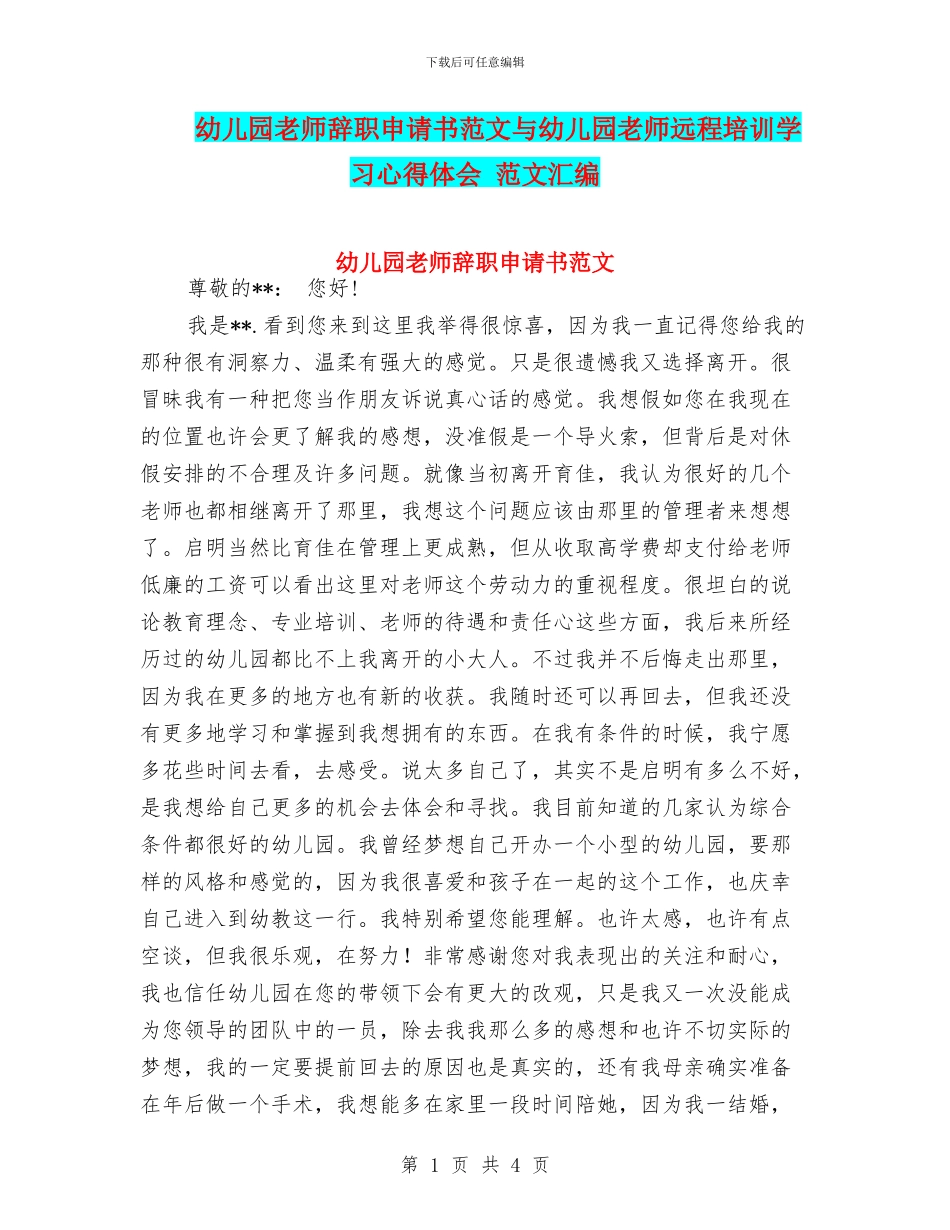 下载后可任意编辑

幼儿园老师辞职申请书范文与幼儿园老师远程培训学习心得体会 范文汇编

幼儿园老师辞职申请书范文

尊敬的**： 您好！

我是**.看到您来到这里我举得很惊喜，因为我一直记得您给我的那种很有洞察力、温柔有强大的感觉。只是很遗憾我又选择离开。很冒昧我有一种把您当作朋友诉说真心话的感觉。我想假如您在我现在的位置也许会更了解我的感想，没准假是一个导火索，但背后是对休假安排的不合理及许多问题。就像当初离开育佳，我认为很好的几个老师也都相继离开了那里，我想这个问题应该由那里的管理者来想想了。启明当然比育佳在管理上更成熟，但从收取高学费却支付给老师低廉的工资可以看出这里对老师这个劳动力的重视程度。很坦白的说论教育理念、专业培训、老师的待遇和责任心这些方面，我后来所经历过的幼儿园都比不上我离开的小大人。不过我并不后悔走出那里，因为我在更多的地方也有新的收获。我随时还可以再回去，但我还没有更多地学习和掌握到我想拥有的东西。在我有条件的时候，我宁愿多花些时间去看，去感受。说太多自己了，其实不是启明有多么不好，是我想给自己更多的机会去体会和寻找。我目前知道的几家认为综合条件都很好的幼儿园。我曾经梦想自己开办一个小型的幼儿园，要那样的风格和感觉的，因为我很喜爱和孩子在一起的这个工作，也庆幸自己进入到幼教这一行。我特别希望您能理解。也许太感，也许有点空谈，但我很乐观，在努力！非常感谢您对我表现出的关注和耐心，我也信任幼儿园在您的带领下会有更大的改观，只是我又一次没能成为您领导的团队中的一员，除去我我那么多的感想和也许不切实际的梦想，我的一定要提前回去的原因也是真实的，还有我母亲确实准备在年后做一个手术，我想能多在家里一段时间陪她，因为我一结婚，

第 1 页 共 4 页